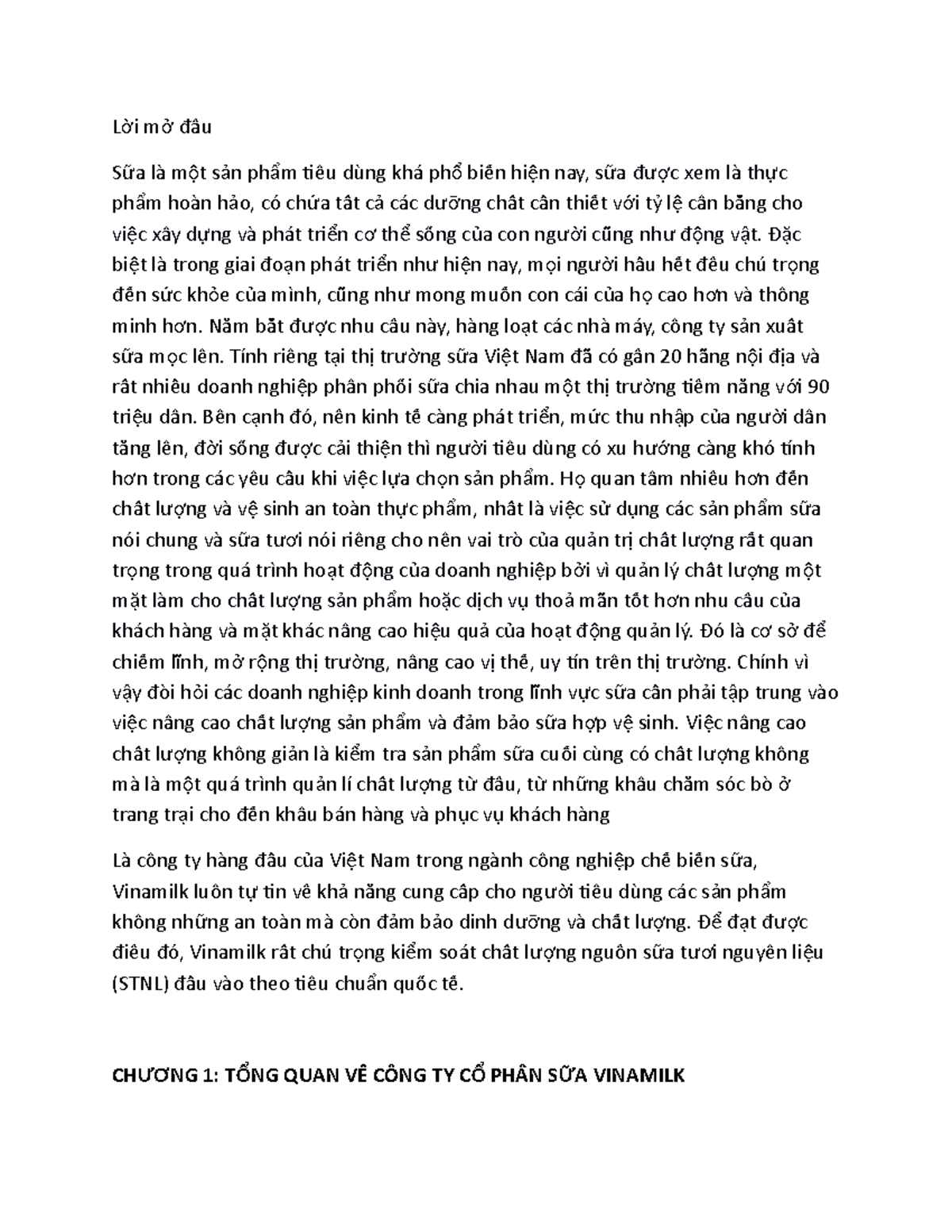 Lời mở đầu

Sữa là một sản phẩm tiêu dùng khá phổ biến hiện nay, sữa được xem là thực phẩm hoàn hảo, có chứa tất cả các dưỡng chất cần thiết với tỷ lệ cân bằng cho việc xây dựng và phát triển cơ thể sống của con người cũng như động vật. Đặc biệt là trong giai đoạn phát triển như hiện nay, mọi người hầu hết đều chú trọng đến sức khỏe của mình, cũng như mong muốn con cái của họ cao hơn và thông minh hơn. Nắm bắt được nhu cầu này, hàng loạt các nhà máy, công ty sản xuất sữa mọc lên. Tính riêng tại thị trường sữa Việt Nam đã có gần 20 hãng nội địa và rất nhiều doanh nghiệp phân phối sữa chia nhau một thị trường tiềm năng với 90 triệu dân. Bên cạnh đó, nền kinh tế càng phát triển, mức thu nhập của người dân tăng lên, đời sống được cải thiện thì người tiêu dùng có xu hướng càng khó tính hơn trong các yêu cầu khi việc lựa chọn sản phẩm. Họ quan tâm nhiều hơn đến chất lượng và vệ sinh an toàn thực phẩm, nhất là việc sử dụng các sản phẩm sữa nói chung và sữa tươi nói riêng cho nên vai trò của quản trị chất lượng rất quan trọng trong quá trình hoạt động của doanh nghiệp bởi vì quản lý chất lượng một mặt làm cho chất lượng sản phẩm hoặc dịch vụ thoả mãn tốt hơn nhu cầu của khách hàng và mặt khác nâng cao hiệu quả của hoạt động quản lý. Đó là cơ sở để chiếm lĩnh, mở rộng thị trường, nâng cao vị thế, uy tín trên thị trường. Chính vì vậy đòi hỏi các doanh nghiệp kinh doanh trong lĩnh vực sữa cần phải tập trung vào việc nâng cao chất lượng sản phẩm và đảm bảo sữa hợp vệ sinh. Việc nâng cao chất lượng không giản là kiểm tra sản phẩm sữa cuối cùng có chất lượng không mà là một quá trình quản lí chất lượng từ đầu, từ những khâu chăm sóc bò ở trang trại cho đến khâu bán hàng và phục vụ khách hàng

Là công ty hàng đầu của Việt Nam trong ngành công nghiệp chế biến sữa, Vinamilk luôn tự tin về khả năng cung cấp cho người tiêu dùng các sản phẩm không những an toàn mà còn đảm bảo dinh dưỡng và chất lượng. Để đạt được điều đó, Vinamilk rất chú trọng kiểm soát chất lượng nguồn sữa tươi nguyên liệu (STNL) đầu vào theo tiêu chuẩn quốc tế.

CHƯƠNG 1: TỔNG QUAN VỀ CÔNG TY CỔ PHẦN SỮA VINAMILK